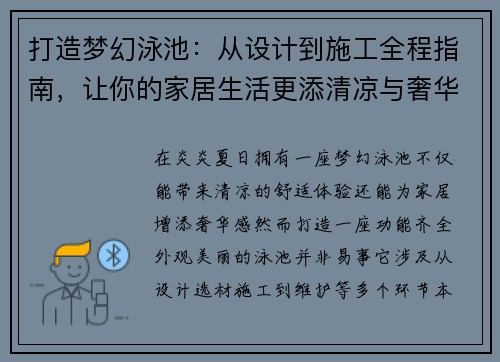 打造梦幻泳池：从设计到施工全程指南，让你的家居生活更添清凉与奢华

在炎炎夏日拥有一座梦幻泳池不仅能带来清凉的舒适体验还能为家居增添奢华感然而打造一座功能齐全外观美丽的泳池并非易事它涉及从设计选材施工到维护等多个环节本